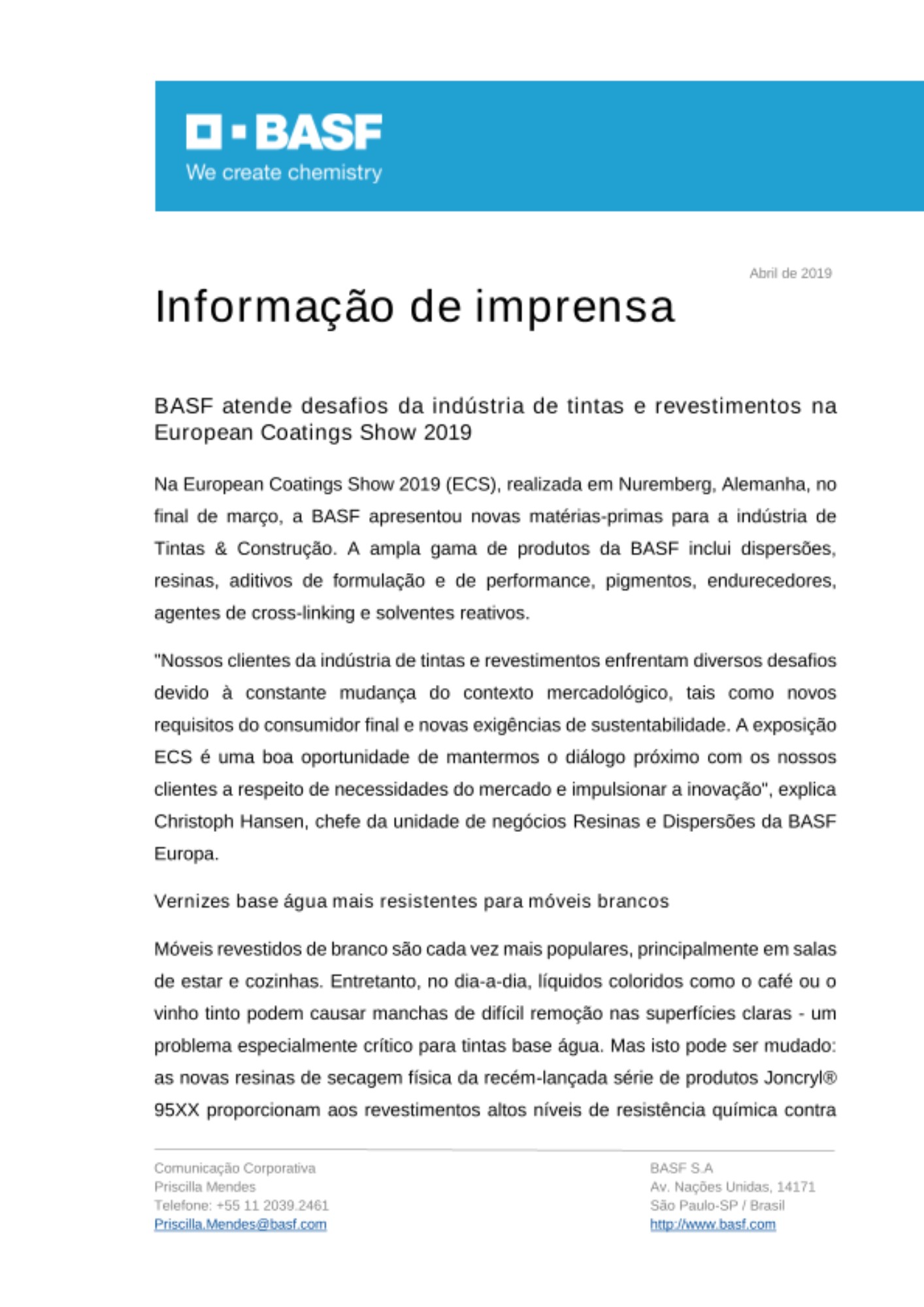 BASF
We create chemistry

Abril de 2019

Informação de imprensa

BASF atende desafios da indústria de tintas e revestimentos na European Coatings Show 2019

Na European Coatings Show 2019 (ECS), realizada em Nuremberg, Alemanha, no final de março, a BASF apresentou novas matérias-primas para a indústria de Tintas & Construção. A ampla gama de produtos da BASF inclui dispersões, resinas, aditivos de formulação e de performance, pigmentos, endurecedores, agentes de cross-linking e solventes reativos.

"Nossos clientes da indústria de tintas e revestimentos enfrentam diversos desafios devido à constante mudança do contexto mercadológico, tais como novos requisitos do consumidor final e novas exigências de sustentabilidade. A exposição ECS é uma boa oportunidade de mantermos o diálogo próximo com os nossos clientes a respeito de necessidades do mercado e impulsionar a inovação", explica Christoph Hansen, chefe da unidade de negócios Resinas e Dispersões da BASF Europa.

Vernizes base água mais resistentes para móveis brancos

Móveis revestidos de branco são cada vez mais populares, principalmente em salas de estar e cozinhas. Entretanto, no dia-a-dia, líquidos coloridos como o café ou o vinho tinto podem causar manchas de difícil remoção nas superfícies claras - um problema especialmente crítico para tintas base água. Mas isto pode ser mudado: as novas resinas de secagem física da recém-lançada série de produtos Joncryl® 95XX proporcionam aos revestimentos altos níveis de resistência química contra

Comunicação Corporativa
Priscilla Mendes
Telefone: +55 11 2039.2461
Priscilla.Mendes@basf.com

BASF S.A
Av. Nações Unidas, 14171
São Paulo-SP / Brasil
http://www.basf.com